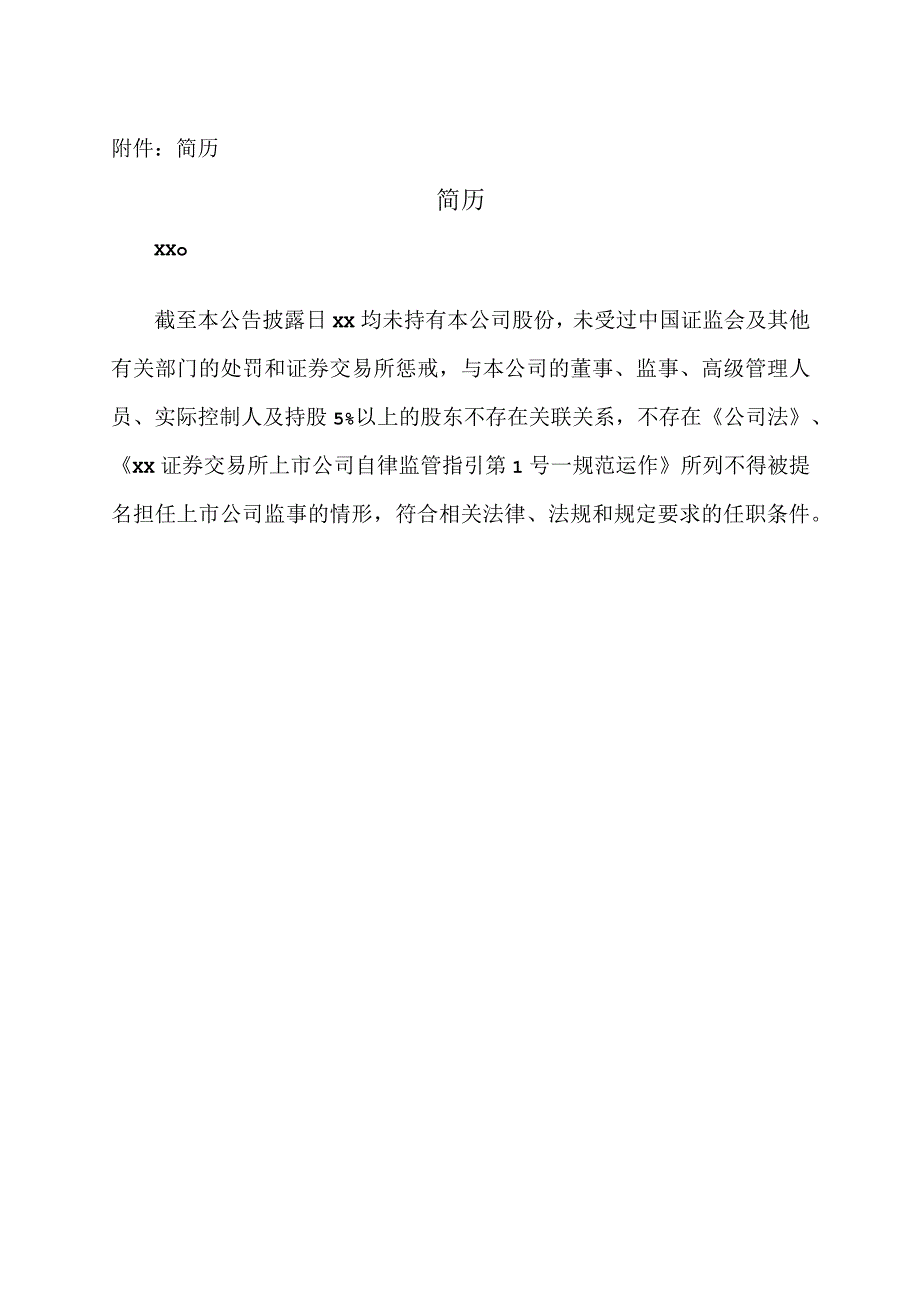 附件：简历

简历

XXo

截至本公告披露日 xx 均未持有本公司股份，未受过中国证监会及其他有关部门的处罚和证券交易所惩戒，与本公司的董事、监事、高级管理人员、实际控制人及持股 5%以上的股东不存在关联关系，不存在《公司法》、《xx 证券交易所上市公司自律监管指引第 1 号一规范运作》所列不得被提名担任上市公司监事的情形，符合相关法律、法规和规定要求的任职条件。